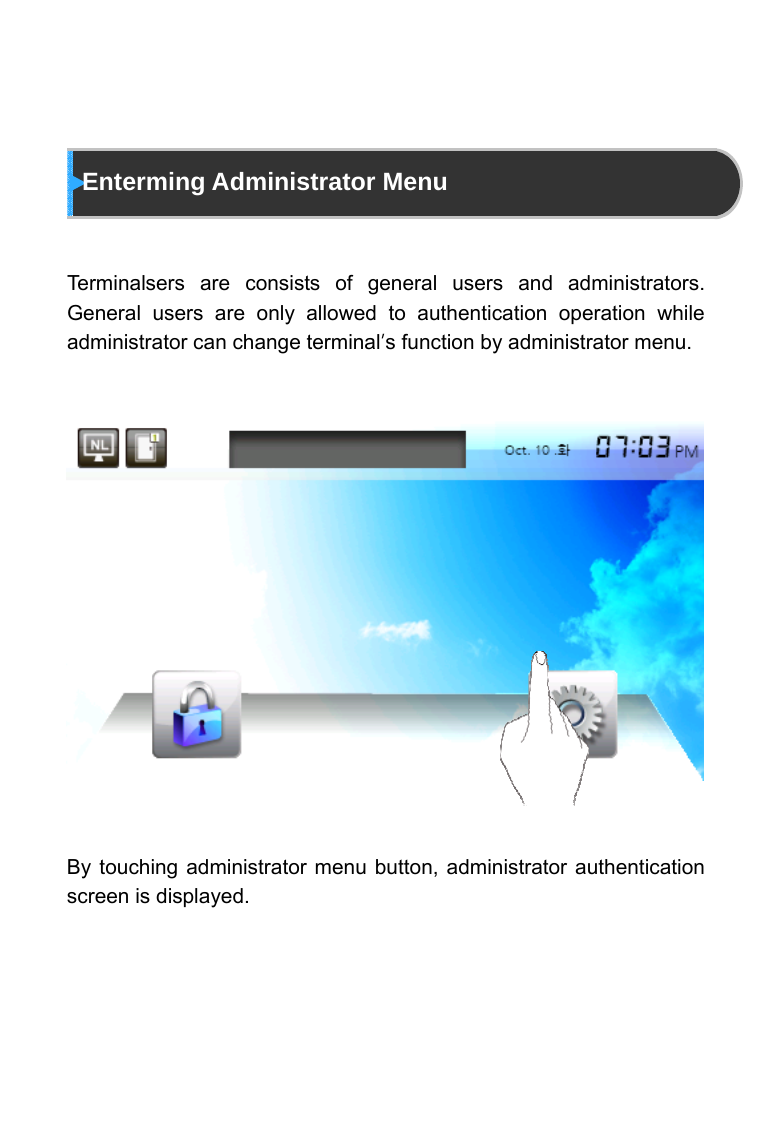 Enterming Administrator Menu

Terminalsers are consists of general users and administrators. General users are only allowed to authentication operation while administrator can change terminal's function by administrator menu.

NL

Oct. 10 .화 07:03 PM

By touching administrator menu button, administrator authentication screen is displayed.